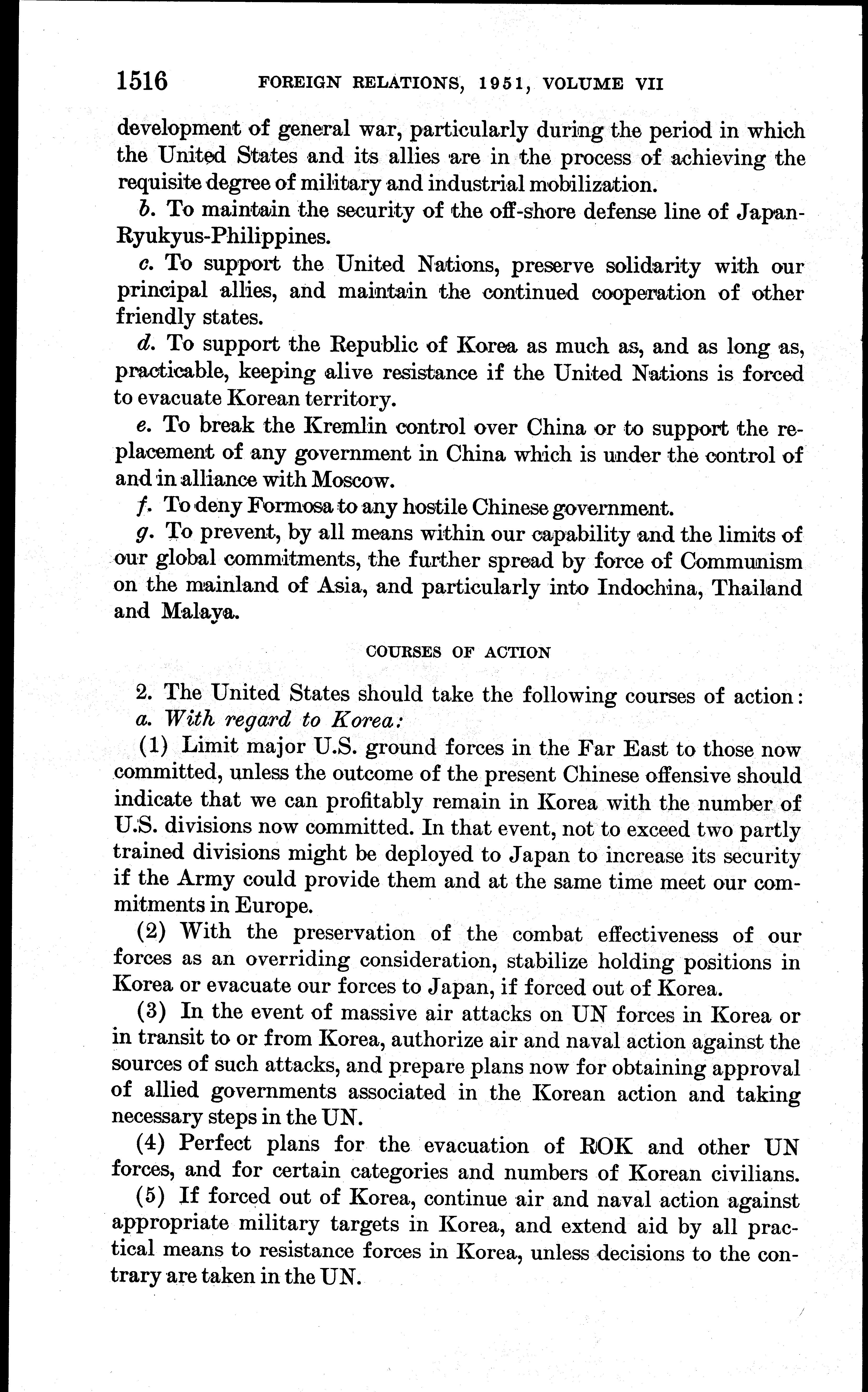 1516 FOREIGN RELATIONS, 1951, VOLUME VII

development of general war, particularly during the period in which the United States and its allies are in the process of achieving the requisite degree of military and industrial mobilization.

b. To maintain the security of the off-shore defense line of Japan-Ryukyus-Philippines.

c. To support the United Nations, preserve solidarity with our principal allies, and maintain the continued cooperation of other friendly states.

d. To support the Republic of Korea as much as, and as long as, practicable, keeping alive resistance if the United Nations is forced to evacuate Korean territory.

e. To break the Kremlin control over China or to support the replacement of any government in China which is under the control of and in alliance with Moscow.

f. To deny Formosa to any hostile Chinese government.

g. To prevent, by all means within our capability and the limits of our global commitments, the further spread by force of Communism on the mainland of Asia, and particularly into Indochina, Thailand and Malaya.

COURSES OF ACTION

2. The United States should take the following courses of action:

a. With regard to Korea:

(1) Limit major U.S. ground forces in the Far East to those now committed, unless the outcome of the present Chinese offensive should indicate that we can profitably remain in Korea with the number of U.S. divisions now committed. In that event, not to exceed two partly trained divisions might be deployed to Japan to increase its security if the Army could provide them and at the same time meet our commitments in Europe.

(2) With the preservation of the combat effectiveness of our forces as an overriding consideration, stabilize holding positions in Korea or evacuate our forces to Japan, if forced out of Korea.

(3) In the event of massive air attacks on UN forces in Korea or in transit to or from Korea, authorize air and naval action against the sources of such attacks, and prepare plans now for obtaining approval of allied governments associated in the Korean action and taking necessary steps in the UN.

(4) Perfect plans for the evacuation of ROK and other UN forces, and for certain categories and numbers of Korean civilians.

(5) If forced out of Korea, continue air and naval action against appropriate military targets in Korea, and extend aid by all practical means to resistance forces in Korea, unless decisions to the contrary are taken in the UN.